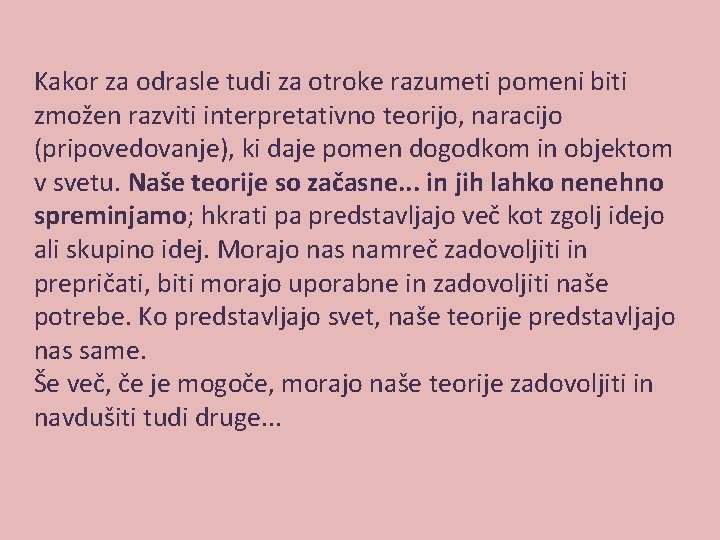 Kakor za odrasle tudi za otroke razumeti pomeni biti zmožen razviti interpretativno teorijo, naracijo (pripovedovanje), ki daje pomen dogodkom in objektom v svetu. Naše teorije so začasne... in jih lahko nenehno spreminjamo; hkrati pa predstavljajo več kot zgolj idejo ali skupino idej. Morajo nas namreč zadovoljiti in prepričati, biti morajo uporabne in zadovoljiti naše potrebe. Ko predstavljajo svet, naše teorije predstavljajo nas same.
Še več, če je mogoče, morajo naše teorije zadovoljiti in navdušiti tudi druge...